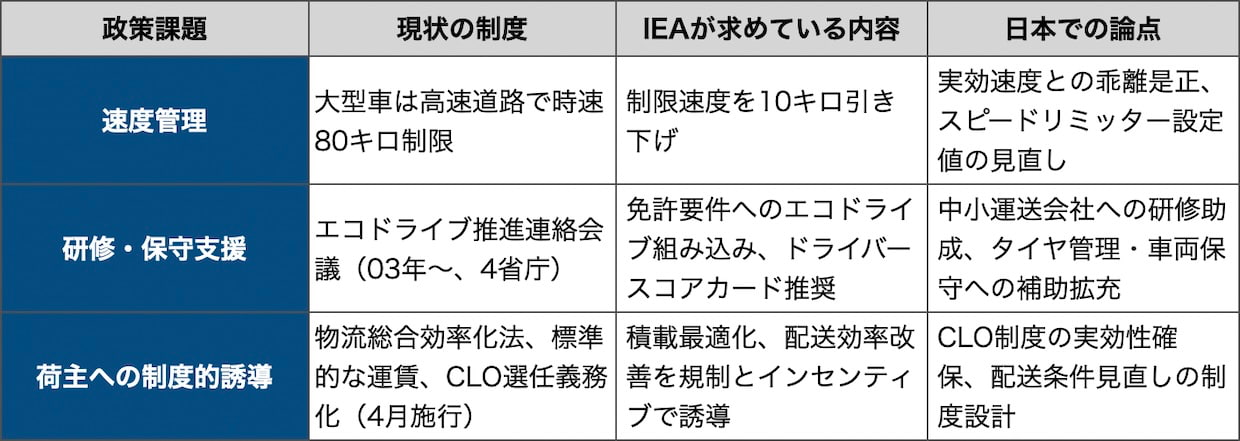 | 政策課題 | 現状の制度 | IEAが求めている内容 | 日本での論点 |
|---|---|---|---|
| 速度管理 | 大型車は高速道路で時速80キロ制限 | 制限速度を10キロ引き下げ | 実効速度との乖離是正、スピードリミッター設定値の見直し |
| 研修・保守支援 | エコドライブ推進連絡会議（03年〜、4省庁） | 免許要件へのエコドライブ組み込み、ドライバースコアカード推奨 | 中小運送会社への研修助成、タイヤ管理・車両保守への補助拡充 |
| 荷主への制度的誘導 | 物流総合効率化法、標準的な運賃、CLO選任義務化（4月施行） | 積載最適化、配送効率改善を規制とインセンティブで誘導 | CLO制度の実効性確保、配送条件見直しの制度設計 |